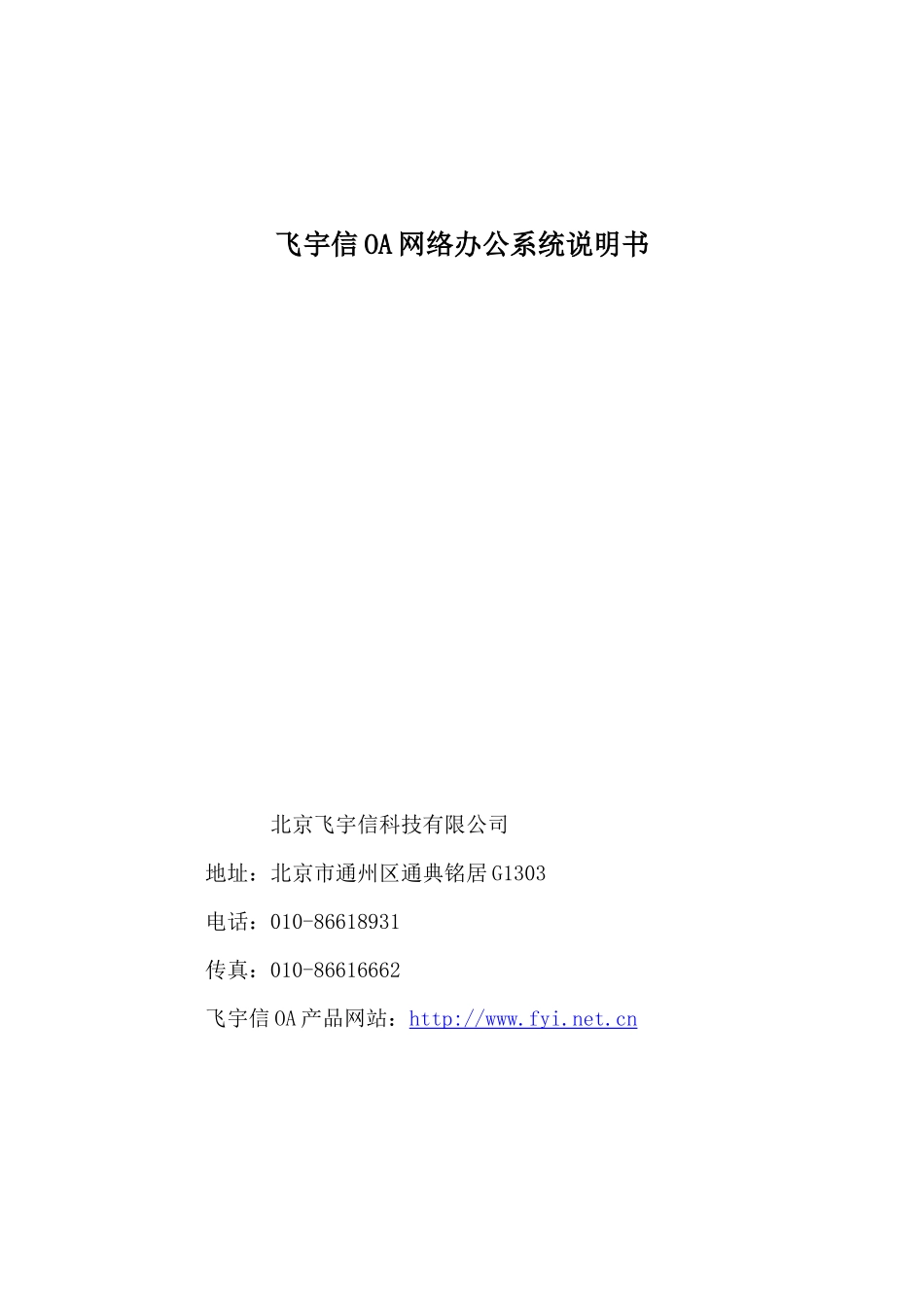 飞宇信OA网络办公系统说明书

北京飞宇信科技有限公司

地址：北京市通州区通典铭居G1303

电话：010-86618931

传真：010-86616662

飞宇信OA产品网站：http://www.fyi.net.cn